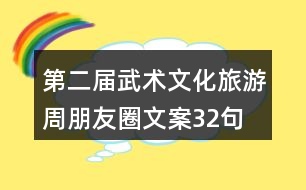 第二届武术文化旅游周朋友圈文案32句